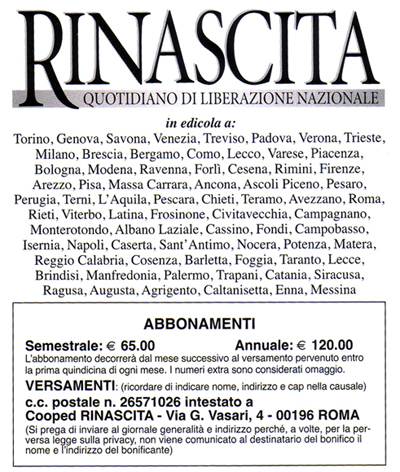 RINASCITA
QUOTIDIANO DI LIBERAZIONE NAZIONALE

in edicola a:
Torino, Genova, Savona, Venezia, Treviso, Padova, Verona, Trieste, Milano, Brescia, Bergamo, Como, Lecco, Varese, Piacenza, Bologna, Modena, Ravenna, Forlì, Cesena, Rimini, Firenze, Arezzo, Pisa, Massa Carrara, Ancona, Ascoli Piceno, Pesaro, Perugia, Terni, L'Aquila, Pescara, Chieti, Teramo, Avezzano, Roma, Rieti, Viterbo, Latina, Frosinone, Civitavecchia, Campagnano, Monterotondo, Albano Laziale, Cassino, Fondi, Campobasso, Isernia, Napoli, Caserta, Sant'Antimo, Nocera, Potenza, Matera, Reggio Calabria, Cosenza, Barletta, Foggia, Taranto, Lecce, Brindisi, Manfredonia, Palermo, Trapani, Catania, Siracusa, Ragusa, Augusta, Agrigento, Caltanisetta, Enna, Messina

ABBONAMENTI

Semestrale: € 65.00 Annuale: € 120.00
L'abbonamento decorrerà dal mese successivo al versamento pervenuto entro la prima quindicina di ogni mese. I numeri extra sono considerati omaggio.

VERSAMENTI: (ricordare di indicare nome, indirizzo e cap nella causale)
c.c. postale n. 26571026 intestato a
Cooped RINASCITA - Via G. Vasari, 4 - 00196 ROMA
(Si prega di inviare al giornale generalità e indirizzo perché, a volte, per la perversa legge sulla privacy, non viene comunicato al destinatario del bonifico il nome e l'indirizzo del bonificante)